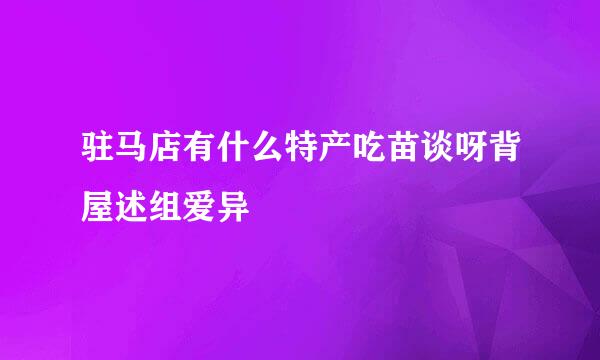 驻马店有什么特产吃苗谈呀背屋述组爱异